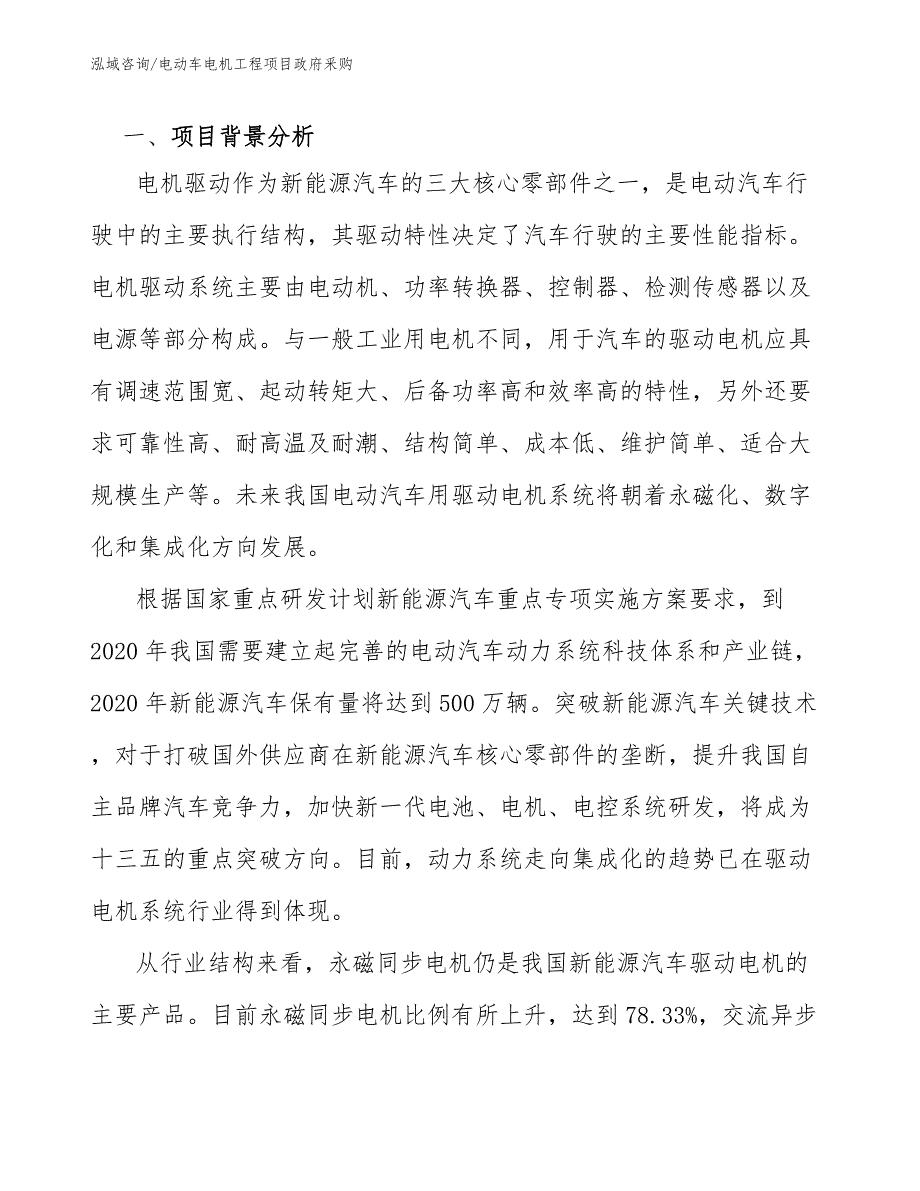 泓域咨询/电动车电机工程项目政府采购

一、项目背景分析

电机驱动作为新能源汽车的三大核心零部件之一，是电动汽车行驶中的主要执行结构，其驱动特性决定了汽车行驶的主要性能指标。电机驱动系统主要由电动机、功率转换器、控制器、检测传感器以及电源等部分构成。与一般工业用电机不同，用于汽车的驱动电机应具有调速范围宽、起动转矩大、后备功率高和效率高的特性，另外还要求可靠性高、耐高温及耐潮、结构简单、成本低、维护简单、适合大规模生产等。未来我国电动汽车用驱动电机系统将朝着永磁化、数字化和集成化方向发展。

根据国家重点研发计划新能源汽车重点专项实施方案要求，到2020年我国需要建立起完善的电动汽车动力系统科技体系和产业链，2020年新能源汽车保有量将达到500万辆。突破新能源汽车关键技术，对于打破国外供应商在新能源汽车核心零部件的垄断，提升我国自主品牌汽车竞争力，加快新一代电池、电机、电控系统研发，将成为十三五的重点突破方向。目前，动力系统走向集成化的趋势已在驱动电机系统行业得到体现。

从行业结构来看，永磁同步电机仍是我国新能源汽车驱动电机的主要产品。目前永磁同步电机比例有所上升，达到78.33%，交流异步